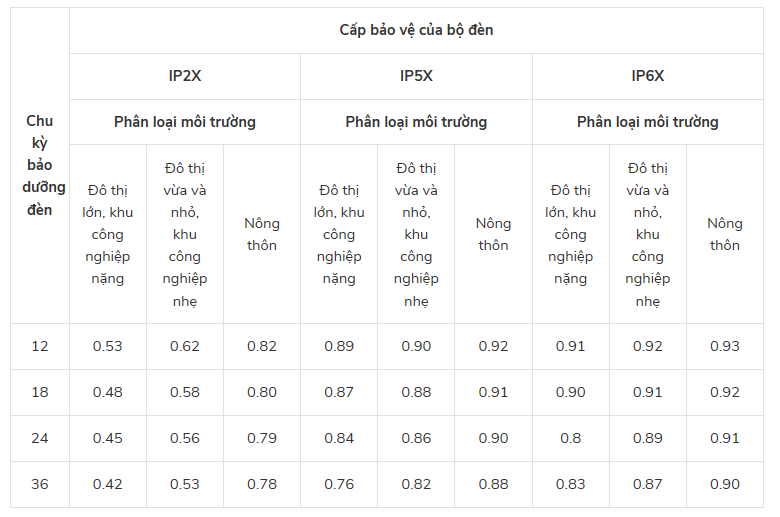 | Chu kỳ bảo dưỡng đèn | Cấp bảo vệ của bộ đèn | | | | | | | | |
|---|---|---|---|---|---|---|---|---|---|
| | IP2X | | | IP5X | | | IP6X | | |
| | Phân loại môi trường | | | Phân loại môi trường | | | Phân loại môi trường | | |
| | Đô thị lớn, khu công nghiệp nặng | Đô thị vừa và nhỏ, khu công nghiệp nhẹ | Nông thôn | Đô thị lớn, khu công nghiệp nặng | Đô thị vừa và nhỏ, khu công nghiệp nhẹ | Nông thôn | Đô thị lớn, khu công nghiệp nặng | Đô thị vừa và nhỏ, khu công nghiệp nhẹ | Nông thôn |
| 12 | 0.53 | 0.62 | 0.82 | 0.89 | 0.90 | 0.92 | 0.91 | 0.92 | 0.93 |
| 18 | 0.48 | 0.58 | 0.80 | 0.87 | 0.88 | 0.91 | 0.90 | 0.91 | 0.92 |
| 24 | 0.45 | 0.56 | 0.79 | 0.84 | 0.86 | 0.90 | 0.8 | 0.89 | 0.91 |
| 36 | 0.42 | 0.53 | 0.78 | 0.76 | 0.82 | 0.88 | 0.83 | 0.87 | 0.90 |